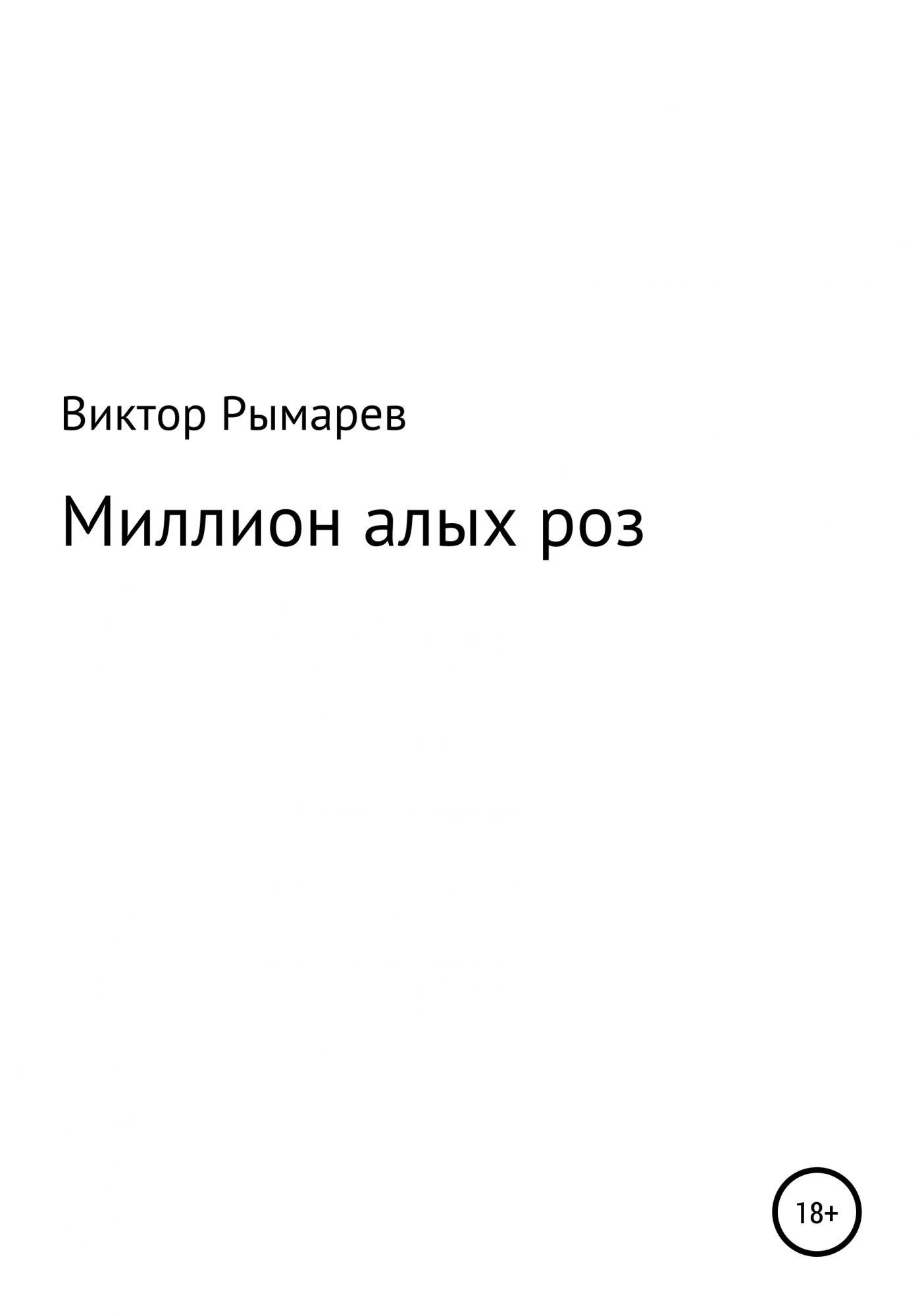 Виктор Рымарев

Миллион алых роз

18+